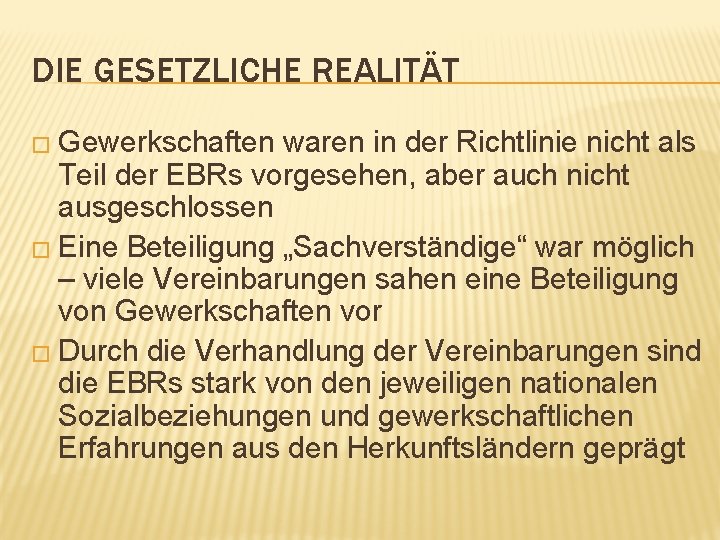 DIE GESETZLICHE REALITÄT

□ Gewerkschaften waren in der Richtlinie nicht als Teil der EBRs vorgesehen, aber auch nicht ausgeschlossen

□ Eine Beteiligung „Sachverständige“ war möglich – viele Vereinbarungen sahen eine Beteiligung von Gewerkschaften vor

□ Durch die Verhandlung der Vereinbarungen sind die EBRs stark von den jeweiligen nationalen Sozialbeziehungen und gewerkschaftlichen Erfahrungen aus den Herkunftsländern geprägt